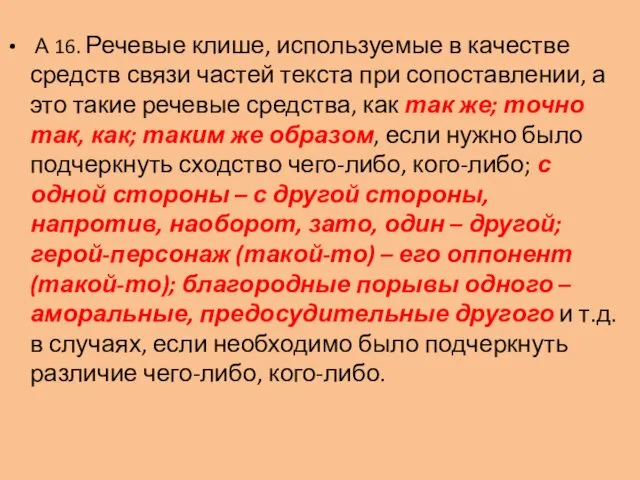 • А 16. Речевые клише, используемые в качестве средств связи частей текста при сопоставлении, а это такие речевые средства, как так же; точно так, как; таким же образом, если нужно было подчеркнуть сходство чего-либо, кого-либо; с одной стороны – с другой стороны, напротив, наоборот, зато, один – другой; герой-персонаж (такой-то) – его оппонент (такой-то); благородные порывы одного – аморальные, предосудительные другого и т.д. в случаях, если необходимо было подчеркнуть различие чего-либо, кого-либо.